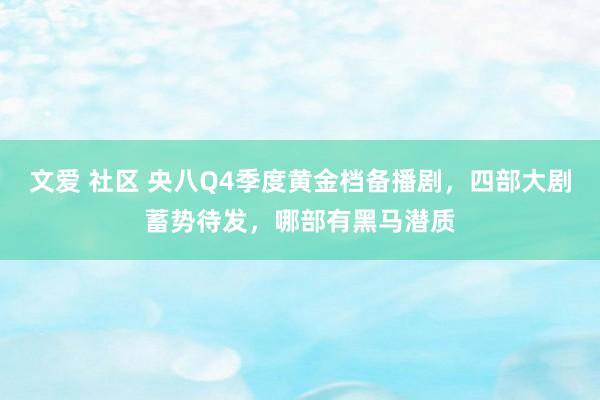 文爱 社区 央八Q4季度黄金档备播剧，四部大剧蓄势待发，哪部有黑马潜质